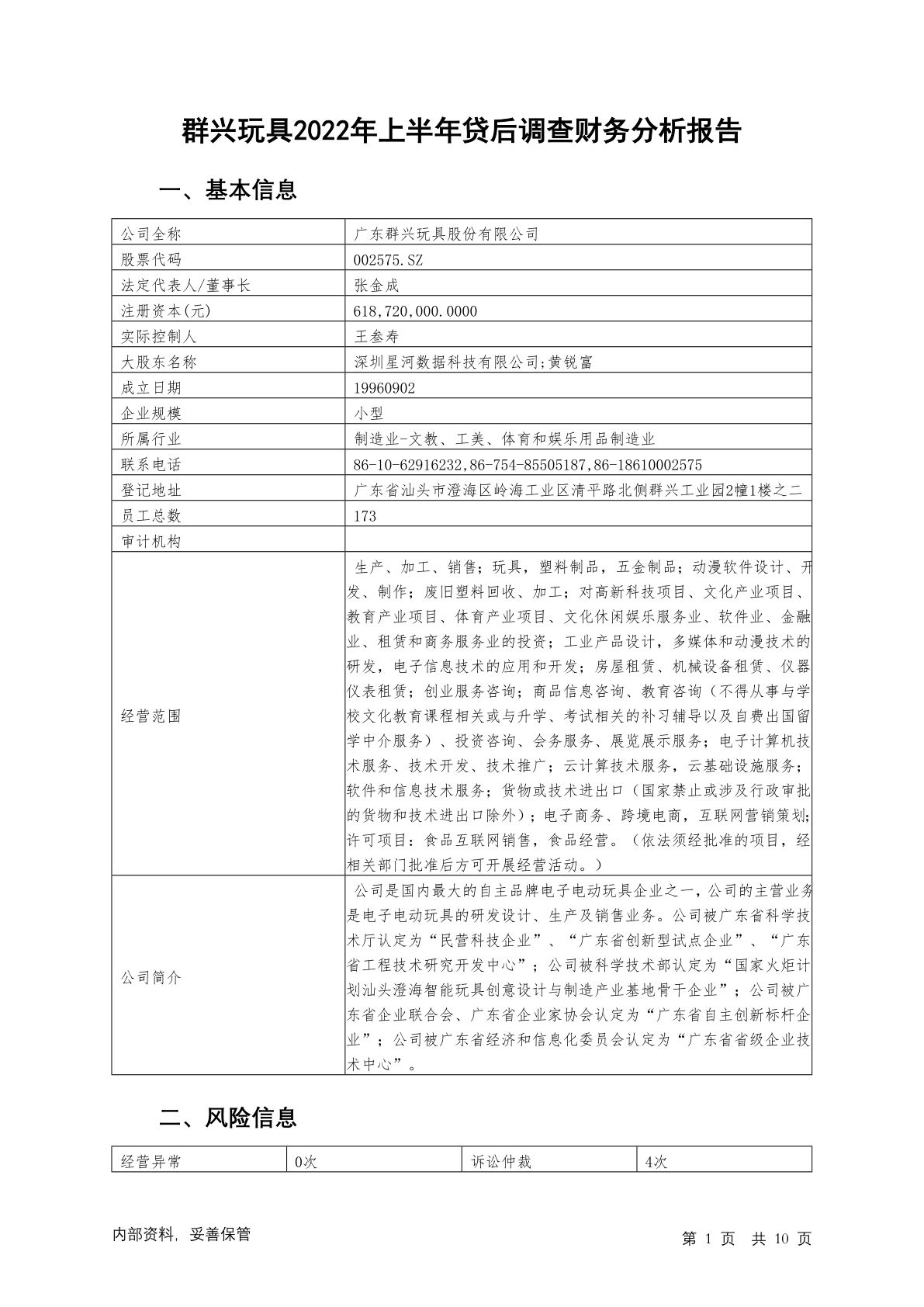 群兴玩具2022年上半年贷后调查财务分析报告

一、基本信息

| 公司全称 | 广东群兴玩具股份有限公司 |
|---|---|
| 股票代码 | 002575.SZ |
| 法定代表人/董事长 | 张金成 |
| 注册资本(元) | 618,720,000.0000 |
| 实际控制人 | 王叁寿 |
| 大股东名称 | 深圳星河数据科技有限公司;黄锐富 |
| 成立日期 | 19960902 |
| 企业规模 | 小型 |
| 所属行业 | 制造业-文教、工美、体育和娱乐用品制造业 |
| 联系电话 | 86-10-62916232,86-754-85505187,86-18610002575 |
| 登记地址 | 广东省汕头市澄海区岭海工业区清平路北侧群兴工业园2幢1楼之二 |
| 员工总数 | 173 |
| 审计机构 | |
| 经营范围 | 生产、加工、销售；玩具，塑料制品，五金制品；动漫软件设计、开发、制作；废旧塑料回收、加工；对高新科技项目、文化产业项目、教育产业项目、体育产业项目、文化休闲娱乐服务业、软件业、金融业、租赁和商务服务业的投资；工业产品设计，多媒体和动漫技术的研发，电子信息技术的应用和开发；房屋租赁、机械设备租赁、仪器仪表租赁；创业服务咨询；商品信息咨询、教育咨询（不得从事与学校文化教育课程相关或与升学、考试相关的补习辅导以及自费出国留学中介服务）、投资咨询、会务服务、展览展示服务；电子计算机技术服务、技术开发、技术推广；云计算技术服务，云基础设施服务；软件和信息技术服务；货物或技术进出口（国家禁止或涉及行政审批的货物和技术进出口除外）；电子商务、跨境电商，互联网营销策划；许可项目：食品互联网销售，食品经营。（依法须经批准的项目，经相关部门批准后方可开展经营活动。） |
| 公司简介 | 公司是国内最大的自主品牌电子电动玩具企业之一，公司的主营业务是电子电动玩具的研发设计、生产及销售业务。公司被广东省科学技术厅认定为“民营科技企业”、“广东省创新型试点企业”、“广东省工程技术研究开发中心”；公司被科学技术部认定为“国家火炬计划汕头澄海智能玩具创意设计与制造产业基地骨干企业”；公司被广东省企业联合会、广东省企业家协会认定为“广东省自主创新标杆企业”；公司被广东省经济和信息化委员会认定为“广东省省级企业技术中心”。 |

二、风险信息

| 经营异常 | 0次 | 诉讼仲裁 | 4次 |
|---|---|---|---|

内部资料，妥善保管

第 1 页 共 10 页